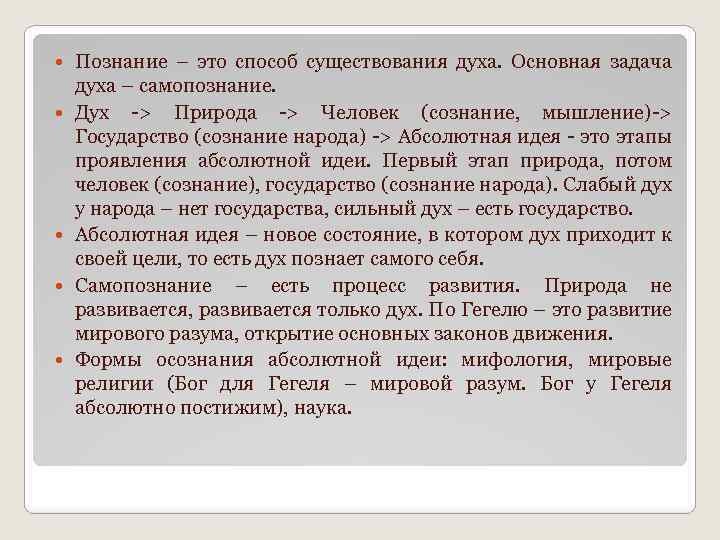 Познание – это способ существования духа. Основная задача духа – самопознание.

Дух -> Природа -> Человек (сознание, мышление)-> Государство (сознание народа) -> Абсолютная идея - это этапы проявления абсолютной идеи. Первый этап природа, потом человек (сознание), государство (сознание народа). Слабый дух у народа – нет государства, сильный дух – есть государство.

Абсолютная идея – новое состояние, в котором дух приходит к своей цели, то есть дух познает самого себя.

Самопознание – есть процесс развития. Природа не развивается, развивается только дух. По Гегелю – это развитие мирового разума, открытие основных законов движения.

Формы осознания абсолютной идеи: мифология, мировые религии (Бог для Гегеля – мировой разум. Бог у Гегеля абсолютно постижим), наука.